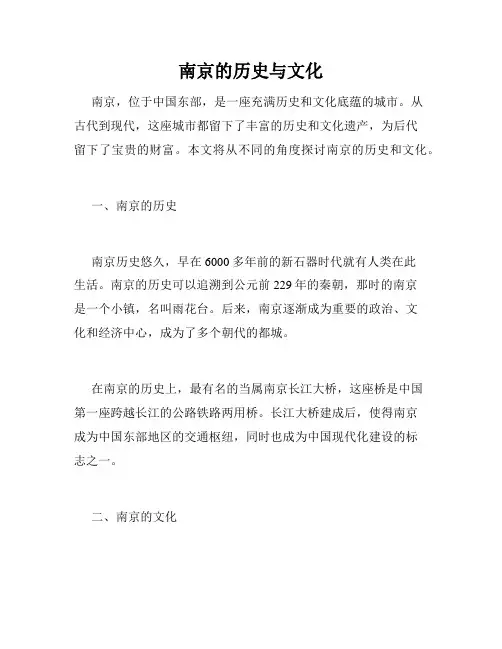 南京的历史与文化

南京，位于中国东部，是一座充满历史和文化底蕴的城市。从古代到现代，这座城市都留下了丰富的历史和文化遗产，为后代留下了宝贵的财富。本文将从不同的角度探讨南京的历史和文化。

一、南京的历史

南京历史悠久，早在6000多年前的新石器时代就有人类在此生活。南京的历史可以追溯到公元前229年的秦朝，那时的南京是一个小镇，名叫雨花台。后来，南京逐渐成为重要的政治、文化和经济中心，成为了多个朝代的都城。

在南京的历史上，最有名的当属南京长江大桥，这座桥是中国第一座跨越长江的公路铁路两用桥。长江大桥建成后，使得南京成为中国东部地区的交通枢纽，同时也成为中国现代化建设的标志之一。

二、南京的文化